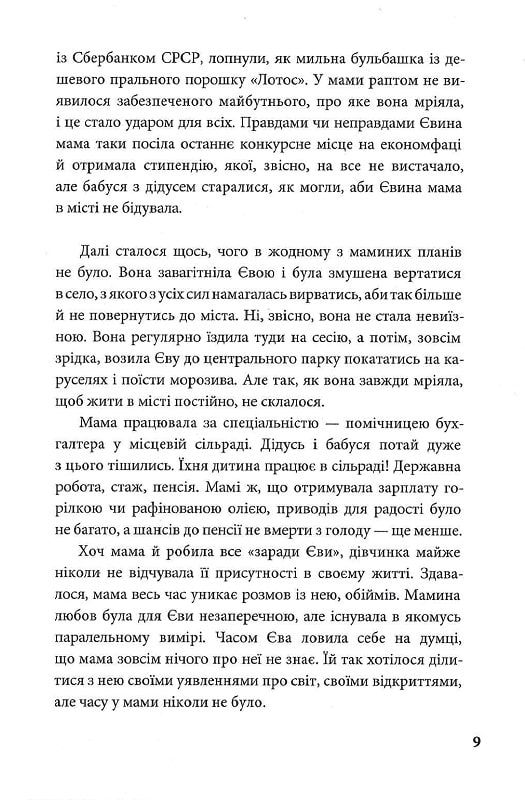 із Сбербанком СРСР, лопнули, як мильна бульбашка із дешевого прального порошку «Лотос». У мами раптом не виявилося забезпеченого майбутнього, про яке вона мріяла, і це стало ударом для всіх. Правдами чи неправдами Євина мама таки посіла останнє конкурсне місце на економфаці й отримала стипендію, якої, звісно, на все не вистачало, але бабуся з дідусем старалися, як могли, аби Євина мама в місті не бідувала.

Далі сталося щось, чого в жодному з маминих планів не було. Вона завагітніла Євою і була змушена вертатися в село, з якого з усіх сил намагалась вирватись, аби так більше й не повернутись до міста. Ні, звісно, вона не стала невиїзною. Вона регулярно їздила туди на сесію, а потім, зовсім зрідка, возила Єву до центрального парку покататись на каруселях і поїсти морозива. Але так, як вона завжди мріяла, щоб жити в місті постійно, не склалося.

Мама працювала за спеціальністю — помічницею бухгалтера у місцевій сільраді. Дідусь і бабуся потай дуже з цього тішились. Їхня дитина працює в сільраді! Державна робота, стаж, пенсія. Мамі ж, що отримувала зарплату горілкою чи рафінованою олією, приводів для радості було не багато, а шансів до пенсії не вмерти з голоду — ще менше.

Хоч мама й робила все «заради Єви», дівчинка майже ніколи не відчувала її присутності в своєму житті. Здавалося, мама весь час уникає розмов із нею, обіймів. Мамина любов була для Єви незаперечною, але існувала в якомусь паралельному вимірі. Часом Єва ловила себе на думці, що мама зовсім нічого про неї не знає. Їй так хотілося ділитися з нею своїми уявленнями про світ, своїми відкриттями, але часу у мами ніколи не було.

9